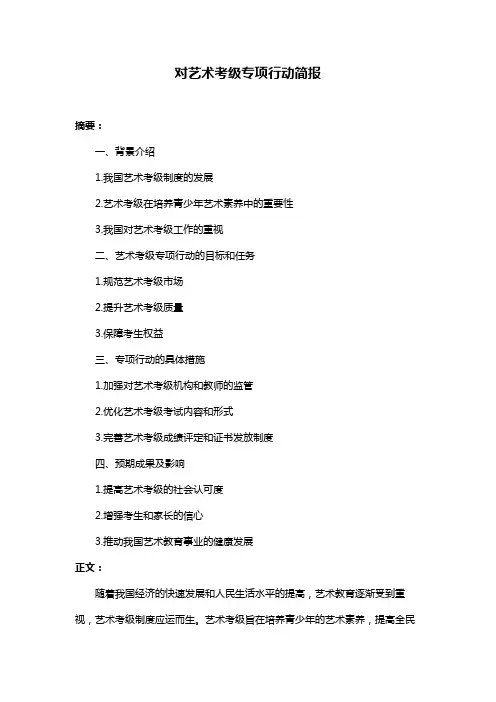 对艺术考级专项行动简报

摘要：

一、背景介绍

1.我国艺术考级制度的发展

2.艺术考级在培养青少年艺术素养中的重要性

3.我国对艺术考级工作的重视

二、艺术考级专项行动的目标和任务

1.规范艺术考级市场

2.提升艺术考级质量

3.保障考生权益

三、专项行动的具体措施

1.加强对艺术考级机构和教师的监管

2.优化艺术考级考试内容和形式

3.完善艺术考级成绩评定和证书发放制度

四、预期成果及影响

1.提高艺术考级的社会认可度

2.增强考生和家长的信心

3.推动我国艺术教育事业的健康发展

正文：

随着我国经济的快速发展和人民生活水平的提高，艺术教育逐渐受到重视，艺术考级制度应运而生。艺术考级旨在培养青少年的艺术素养，提高全民